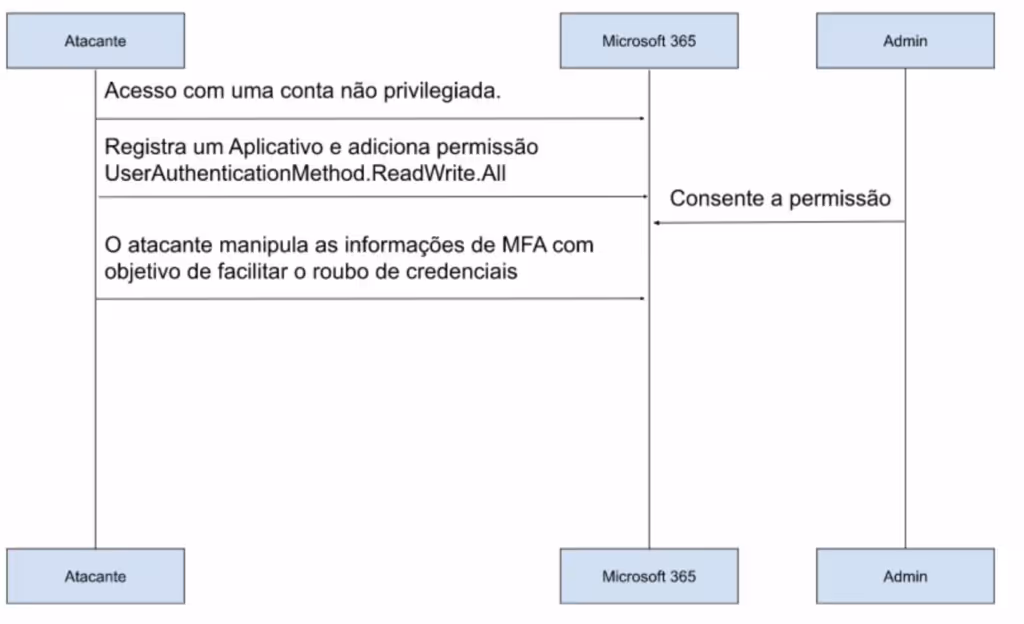 Atacante

Microsoft 365

Admin

Acesso com uma conta não privilegiada.

Registra um Aplicativo e adiciona permissão UserAuthenticationMethod.ReadWrite.All

Consente a permissão

O atacante manipula as informações de MFA com objetivo de facilitar o roubo de credenciais

Atacante

Microsoft 365

Admin